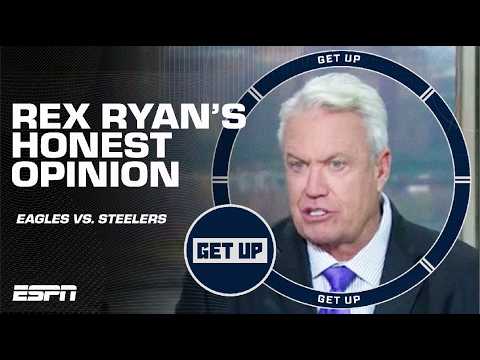 GET UP

REX RYAN'S HONEST OPINION

EAGLES VS. STEELERS

GET UP

ESPN

GET UP